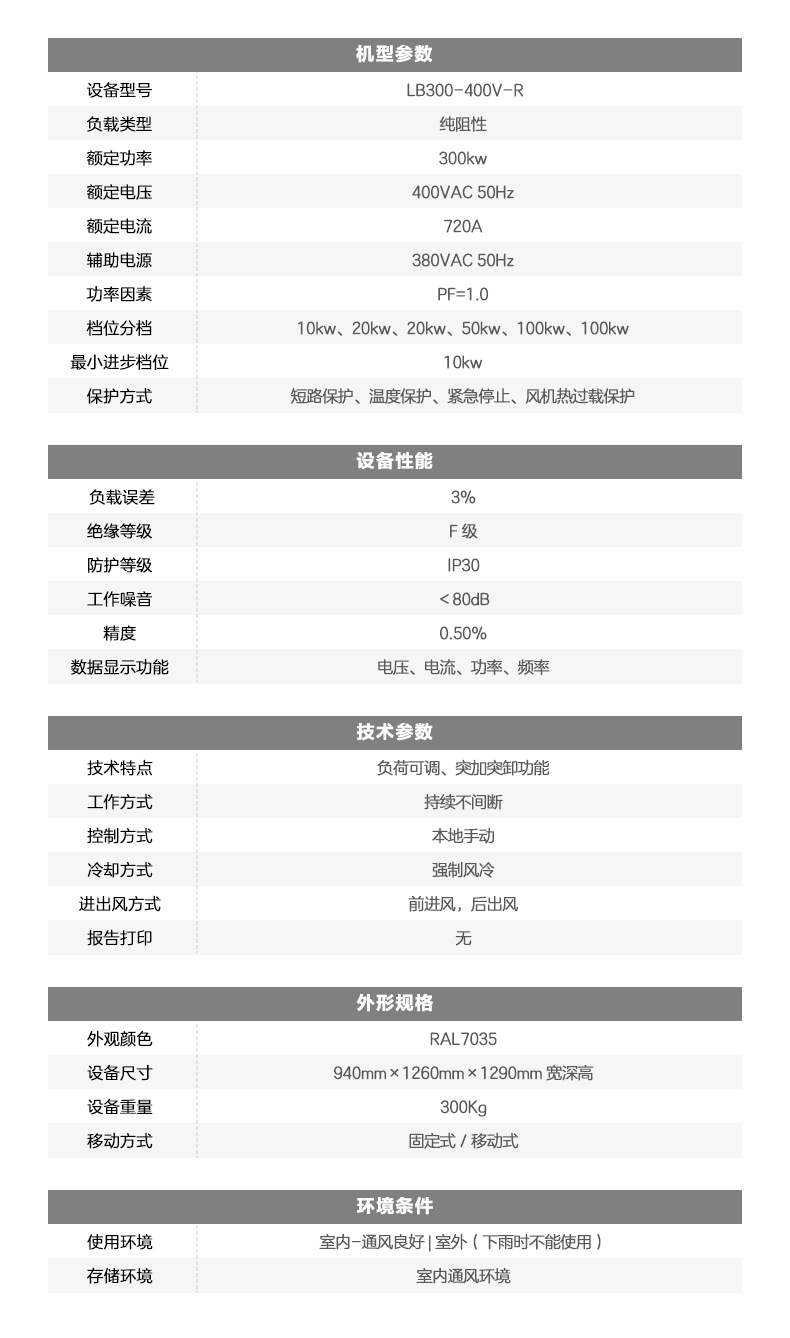 | 机型参数 | |
|---|---|
| 设备型号 | LB300-400V-R |
| 负载类型 | 纯阻性 |
| 额定功率 | 300kw |
| 额定电压 | 400VAC 50Hz |
| 额定电流 | 720A |
| 辅助电源 | 380VAC 50Hz |
| 功率因素 | PF=1.0 |
| 档位分档 | 10kw、20kw、20kw、50kw、100kw、100kw |
| 最小进步档位 | 10kw |
| 保护方式 | 短路保护、温度保护、紧急停止、风机热过载保护 |

| 设备性能 | |
|---|---|
| 负载误差 | 3% |
| 绝缘等级 | F 级 |
| 防护等级 | IP30 |
| 工作噪音 | <80dB |
| 精度 | 0.50% |
| 数据显示功能 | 电压、电流、功率、频率 |

| 技术参数 | |
|---|---|
| 技术特点 | 负荷可调、突加突卸功能 |
| 工作方式 | 持续不间断 |
| 控制方式 | 本地手动 |
| 冷却方式 | 强制风冷 |
| 进出风方式 | 前进风，后出风 |
| 报告打印 | 无 |

| 外形规格 | |
|---|---|
| 外观颜色 | RAL7035 |
| 设备尺寸 | 940mm×1260mm×1290mm 宽深高 |
| 设备重量 | 300Kg |
| 移动方式 | 固定式 / 移动式 |

| 环境条件 | |
|---|---|
| 使用环境 | 室内-通风良好 \| 室外（下雨时不能使用） |
| 存储环境 | 室内通风环境 |